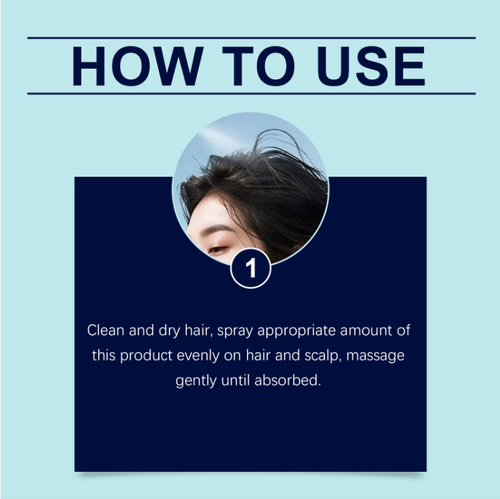 HOW TO USE

1

Clean and dry hair, spray appropriate amount of this product evenly on hair and scalp, massage gently until absorbed.